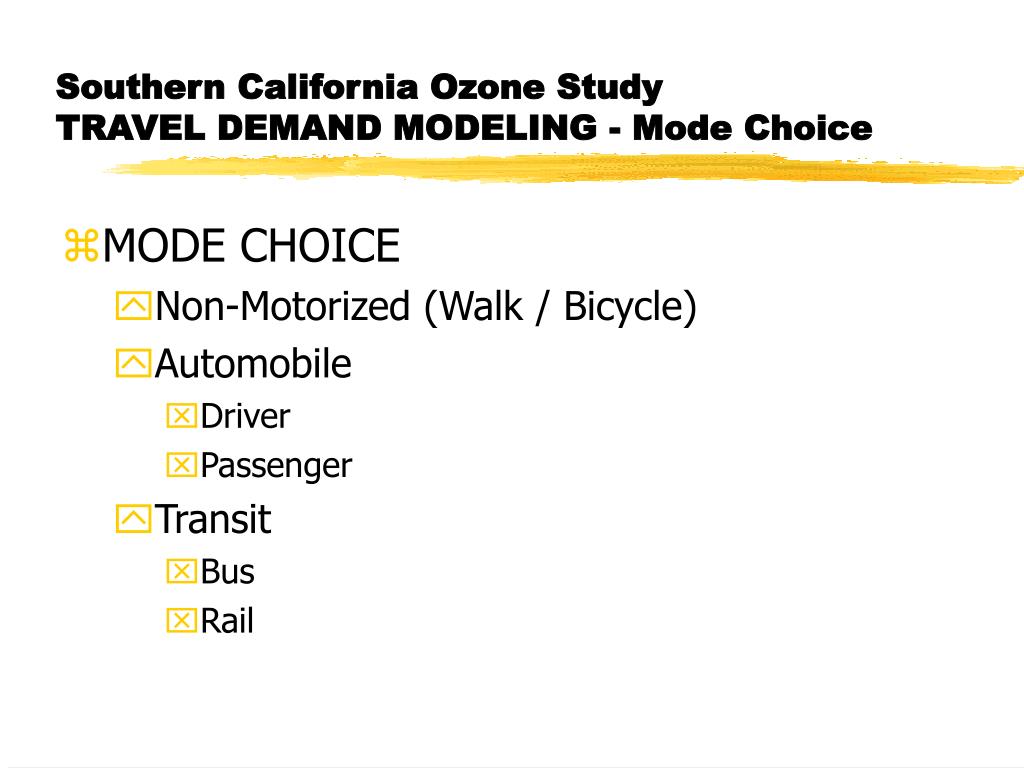 Southern California Ozone Study
TRAVEL DEMAND MODELING - Mode Choice

MODE CHOICE
Non-Motorized (Walk / Bicycle)
Automobile
Driver
Passenger
Transit
Bus
Rail